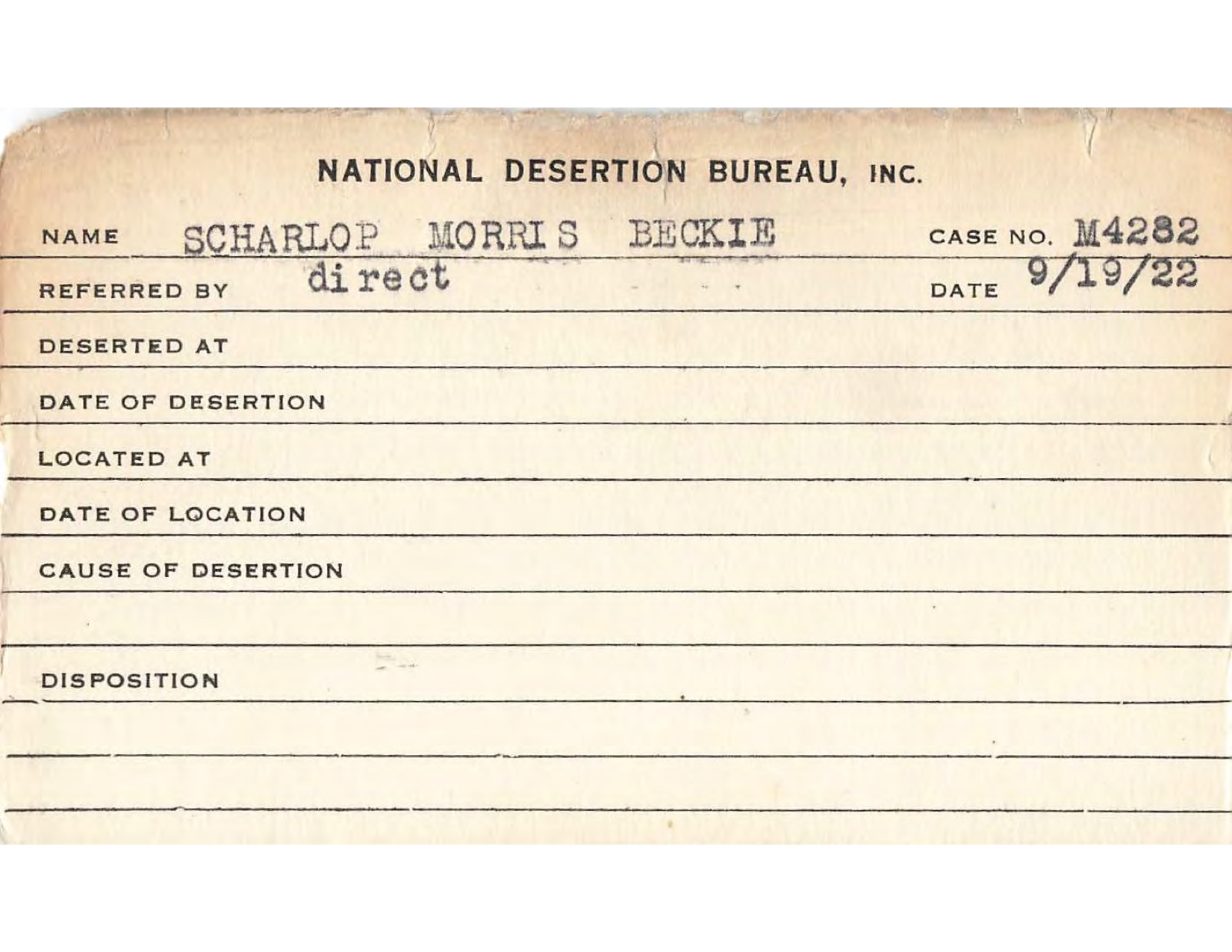 NATIONAL DESERTION BUREAU, INC.

NAME SCHARLOP MORRIS BECKIE CASE NO. M4282

REFERRED BY direct DATE 9/19/22

DESERTED AT

DATE OF DESERTION

LOCATED AT

DATE OF LOCATION

CAUSE OF DESERTION

DISPOSITION